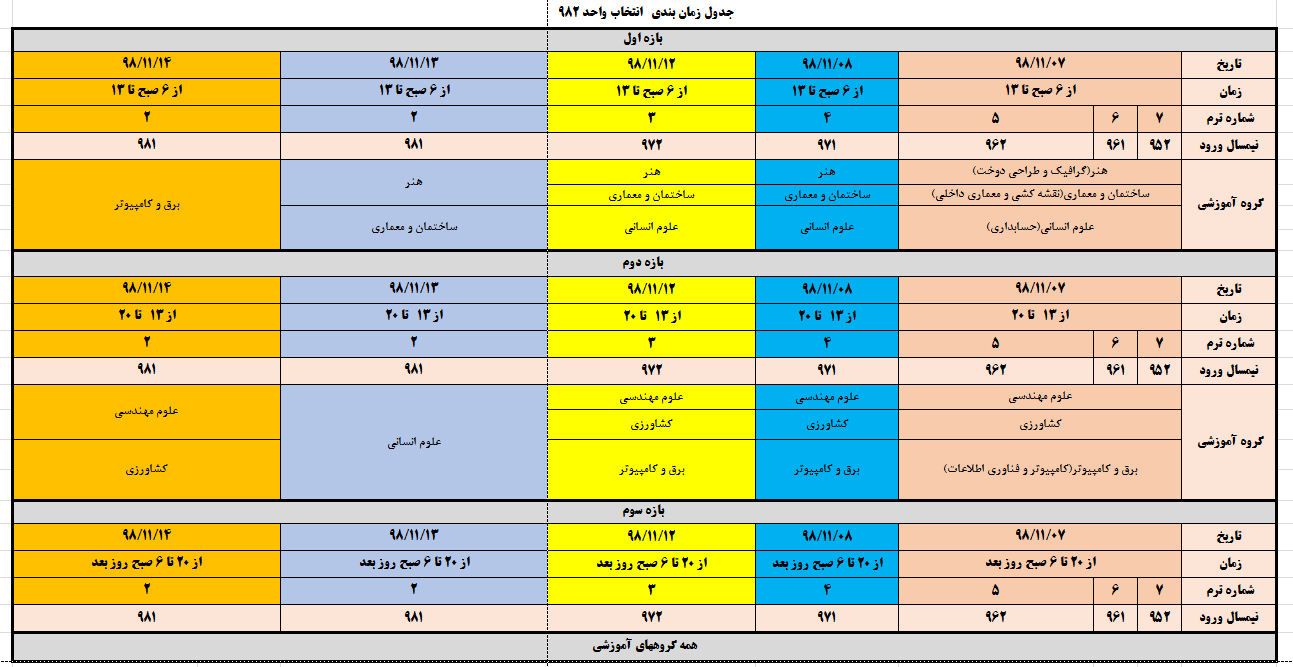 جدول زمان بندی انتخاب واحد ۹۸۲

بازه اول

| تاریخ | ۹۸/۱۱/۰۷ | | | ۹۸/۱۱/۰۸ | ۹۸/۱۱/۱۲ | ۹۸/۱۱/۱۳ | ۹۸/۱۱/۱۴ |
|---|---|---|---|---|---|---|---|
| زمان | از ۶ صبح تا ۱۳ | | | از ۶ صبح تا ۱۳ | از ۶ صبح تا ۱۳ | از ۶ صبح تا ۱۳ | از ۶ صبح تا ۱۳ |
| شماره ترم | ۷ | ۶ | ۵ | ۴ | ۳ | ۲ | ۲ |
| نیمسال ورود | ۹۵۲ | ۹۶۱ | ۹۶۲ | ۹۷۱ | ۹۷۲ | ۹۸۱ | ۹۸۱ |
| گروه آموزشی | هنر(گرافیک و طراحی دوخت) | | | هنر | هنر | هنر | برق و کامپیوتر |
| | ساختمان و معماری(نقشه کشی و معماری داخلی) | | | ساختمان و معماری | ساختمان و معماری | ساختمان و معماری | |
| | علوم انسانی(حسابداری) | | | علوم انسانی | علوم انسانی | | |

بازه دوم

| تاریخ | ۹۸/۱۱/۰۷ | | | ۹۸/۱۱/۰۸ | ۹۸/۱۱/۱۲ | ۹۸/۱۱/۱۳ | ۹۸/۱۱/۱۴ |
|---|---|---|---|---|---|---|---|
| زمان | از ۱۳ تا ۲۰ | | | از ۱۳ تا ۲۰ | از ۱۳ تا ۲۰ | از ۱۳ تا ۲۰ | از ۱۳ تا ۲۰ |
| شماره ترم | ۷ | ۶ | ۵ | ۴ | ۳ | ۲ | ۲ |
| نیمسال ورود | ۹۵۲ | ۹۶۱ | ۹۶۲ | ۹۷۱ | ۹۷۲ | ۹۸۱ | ۹۸۱ |
| گروه آموزشی | علوم مهندسی | | | علوم مهندسی | علوم مهندسی | علوم انسانی | علوم مهندسی |
| | کشاورزی | | | کشاورزی | کشاورزی | | کشاورزی |
| | برق و کامپیوتر(کامپیوتر و فناوری اطلاعات) | | | برق و کامپیوتر | برق و کامپیوتر | | |

بازه سوم

| تاریخ | ۹۸/۱۱/۰۷ | | | ۹۸/۱۱/۰۸ | ۹۸/۱۱/۱۲ | ۹۸/۱۱/۱۳ | ۹۸/۱۱/۱۴ |
|---|---|---|---|---|---|---|---|
| زمان | از ۲۰ تا ۶ صبح روز بعد | | | از ۲۰ تا ۶ صبح روز بعد | از ۲۰ تا ۶ صبح روز بعد | از ۲۰ تا ۶ صبح روز بعد | از ۲۰ تا ۶ صبح روز بعد |
| شماره ترم | ۷ | ۶ | ۵ | ۴ | ۳ | ۲ | ۲ |
| نیمسال ورود | ۹۵۲ | ۹۶۱ | ۹۶۲ | ۹۷۱ | ۹۷۲ | ۹۸۱ | ۹۸۱ |

همه گروههای آموزشی